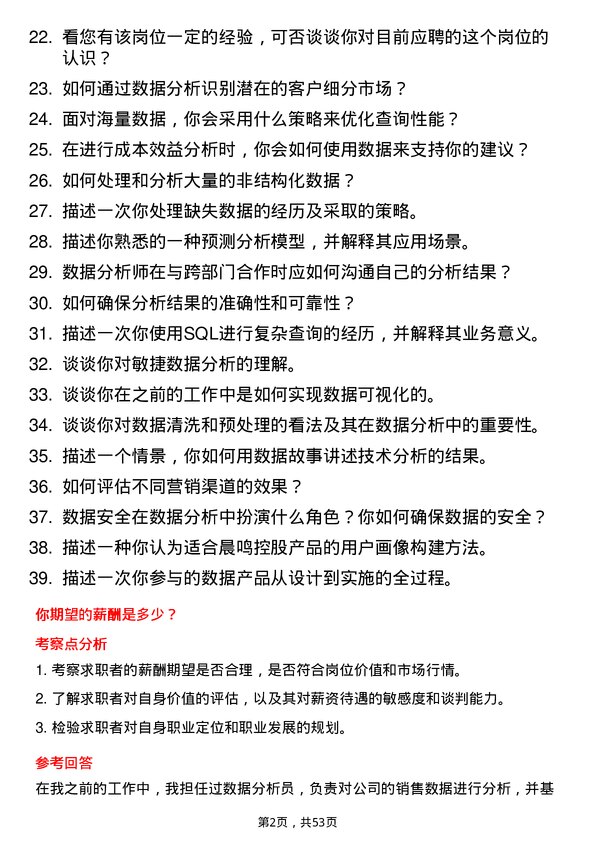 22. 看您有该岗位一定的经验，可否谈谈你对目前应聘的这个岗位的认识？

23. 如何通过数据分析识别潜在的客户细分市场？

24. 面对海量数据，你会采用什么策略来优化查询性能？

25. 在进行成本效益分析时，你会如何使用数据来支持你的建议？

26. 如何处理和分析大量的非结构化数据？

27. 描述一次你处理缺失数据的经历及采取的策略。

28. 描述你熟悉的一种预测分析模型，并解释其应用场景。

29. 数据分析师在与跨部门合作时应如何沟通自己的分析结果？

30. 如何确保分析结果的准确性和可靠性？

31. 描述一次你使用SQL进行复杂查询的经历，并解释其业务意义。

32. 谈谈你对敏捷数据分析的理解。

33. 谈谈你在之前的工作中是如何实现数据可视化的。

34. 谈谈你对数据清洗和预处理的看法及其在数据分析中的重要性。

35. 描述一个情景，你如何用数据故事讲述技术分析的结果。

36. 如何评估不同营销渠道的效果？

37. 数据安全在数据分析中扮演什么角色？你如何确保数据的安全？

38. 描述一种你认为适合晨鸣控股产品的用户画像构建方法。

39. 描述一次你参与的数据产品从设计到实施的全过程。

你期望的薪酬是多少？

考察点分析

1. 考察求职者的薪酬期望是否合理，是否符合岗位价值和市场行情。

2. 了解求职者对自身价值的评估，以及其对薪资待遇的敏感度和谈判能力。

3. 检验求职者对自身职业定位和职业发展的规划。

参考回答

在我之前的工作中，我担任过数据分析员，负责对公司的销售数据进行分析，并基

第2页，共53页